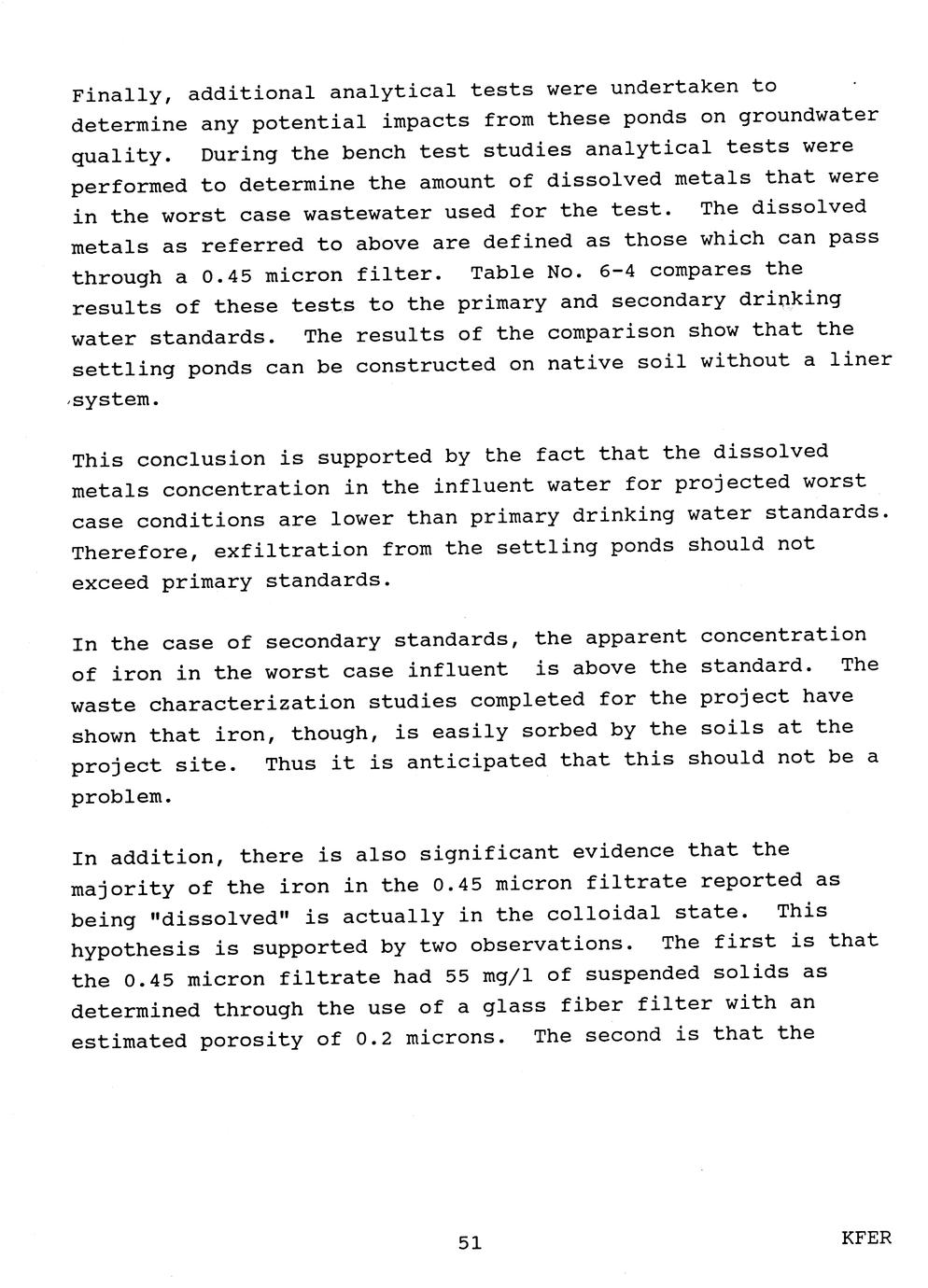 Finally, additional analytical tests were undertaken to determine any potential impacts from these ponds on groundwater quality. During the bench test studies analytical tests were performed to determine the amount of dissolved metals that were in the worst case wastewater used for the test. The dissolved metals as referred to above are defined as those which can pass through a 0.45 micron filter. Table No. 6-4 compares the results of these tests to the primary and secondary drinking water standards. The results of the comparison show that the settling ponds can be constructed on native soil without a liner system.

This conclusion is supported by the fact that the dissolved metals concentration in the influent water for projected worst case conditions are lower than primary drinking water standards. Therefore, exfiltration from the settling ponds should not exceed primary standards.

In the case of secondary standards, the apparent concentration of iron in the worst case influent is above the standard. The waste characterization studies completed for the project have shown that iron, though, is easily sorbed by the soils at the project site. Thus it is anticipated that this should not be a problem.

In addition, there is also significant evidence that the majority of the iron in the 0.45 micron filtrate reported as being "dissolved" is actually in the colloidal state. This hypothesis is supported by two observations. The first is that the 0.45 micron filtrate had 55 mg/l of suspended solids as determined through the use of a glass fiber filter with an estimated porosity of 0.2 microns. The second is that the

51

KFER